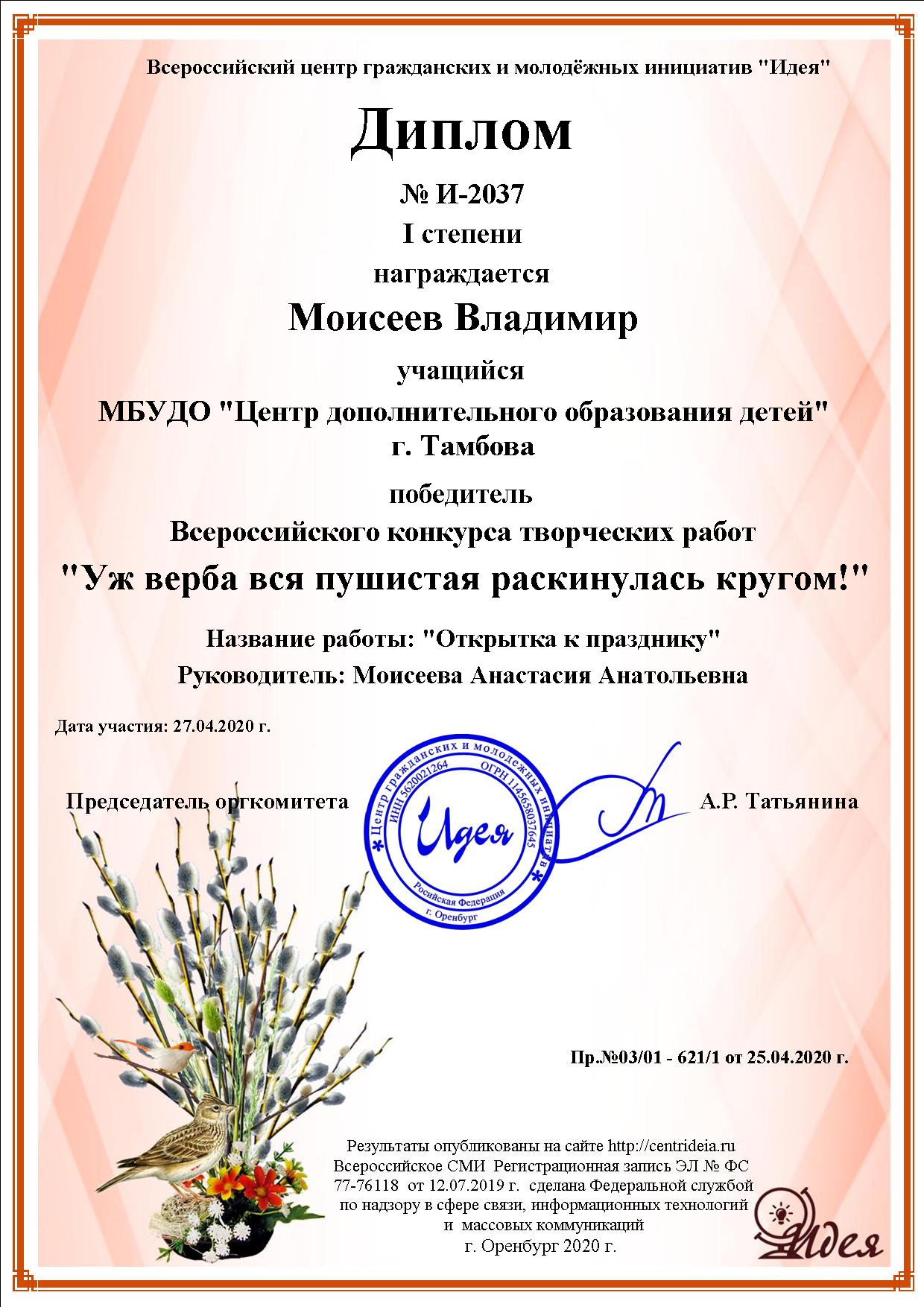 Всероссийский центр гражданских и молодёжных инициатив "Идея"

Диплом

№ И-2037

I степени

награждается

Моисеев Владимир

учащийся

МБУДО "Центр дополнительного образования детей" г. Тамбова

победитель

Всероссийского конкурса творческих работ

"Уж верба вся пушистая раскинулась кругом!"

Название работы: "Открытка к празднику"

Руководитель: Моисеева Анастасия Анатольевна

Дата участия: 27.04.2020 г.

Председатель оргкомитета

Центр гражданских и молодежных инициатив
ИНН 5620021264 ОГРН 1145658037645
Идея
Росийская Федерация
г. Оренбург

А.Р. Татьянина

Пр.№03/01 - 621/1 от 25.04.2020 г.

Результаты опубликованы на сайте http://centrideia.ru
Всероссийское СМИ Регистрационная запись ЭЛ № ФС 77-76118 от 12.07.2019 г. сделана Федеральной службой по надзору в сфере связи, информационных технологий и массовых коммуникаций
г. Оренбург 2020 г.

Идея